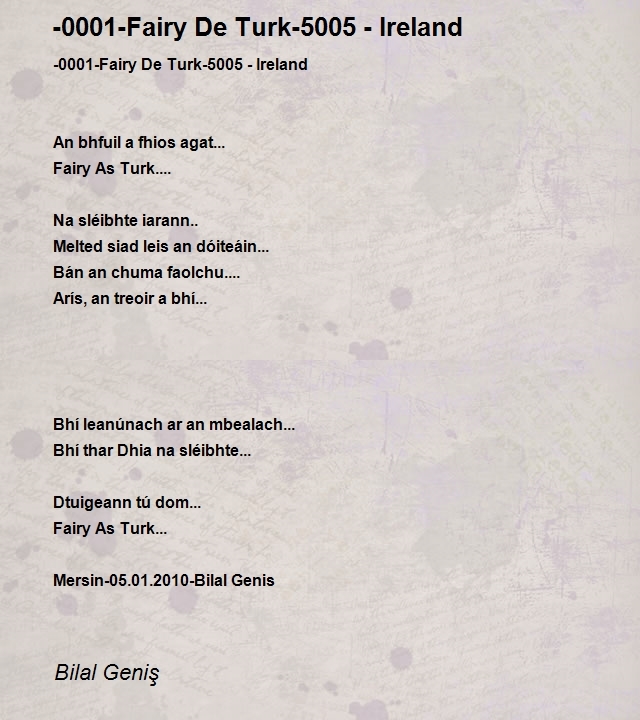 -0001-Fairy De Turk-5005 - Ireland

-0001-Fairy De Turk-5005 - Ireland

An bhfuil a fhios agat...
Fairy As Turk....

Na sléibhte iarann..
Melted siad leis an dóiteáin...
Bán an chuma faolchu....
Arís, an treoir a bhí...

Bhí leanúnach ar an mbealach...
Bhí thar Dhia na sléibhte...

Dtuigeann tú dom...
Fairy As Turk...

Mersin-05.01.2010-Bilal Genis

Bilal Geniş